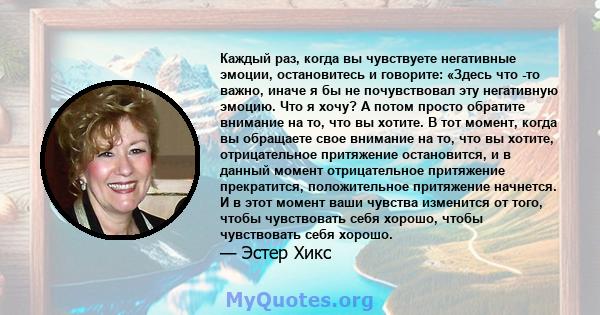 Каждый раз, когда вы чувствуете негативные эмоции, остановитесь и говорите: «Здесь что -то важно, иначе я бы не почувствовал эту негативную эмоцию. Что я хочу? А потом просто обратите внимание на то, что вы хотите. В тот момент, когда вы обращаете свое внимание на то, что вы хотите, отрицательное притяжение остановится, и в данный момент отрицательное притяжение прекратится, положительное притяжение начнется. И в этот момент ваши чувства изменится от того, чтобы чувствовать себя хорошо, чтобы чувствовать себя хорошо.

— Эстер Хикс

MyQuotes.org